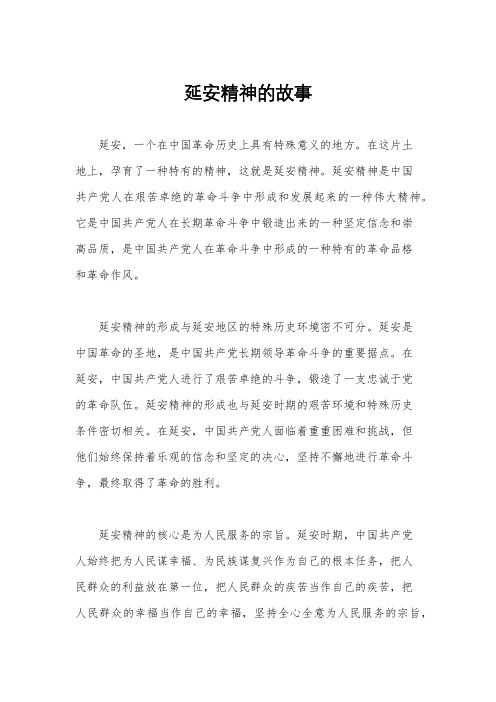 延安精神的故事

延安，一个在中国革命历史上具有特殊意义的地方。在这片土地上，孕育了一种特有的精神，这就是延安精神。延安精神是中国共产党人在艰苦卓绝的革命斗争中形成和发展起来的一种伟大精神。它是中国共产党人在长期革命斗争中锻造出来的一种坚定信念和崇高品质，是中国共产党人在革命斗争中形成的一种特有的革命品格和革命作风。

延安精神的形成与延安地区的特殊历史环境密不可分。延安是中国革命的圣地，是中国共产党长期领导革命斗争的重要据点。在延安，中国共产党人进行了艰苦卓绝的斗争，锻造了一支忠诚于党的革命队伍。延安精神的形成也与延安时期的艰苦环境和特殊历史条件密切相关。在延安，中国共产党人面临着重重困难和挑战，但他们始终保持着乐观的信念和坚定的决心，坚持不懈地进行革命斗争，最终取得了革命的胜利。

延安精神的核心是为人民服务的宗旨。延安时期，中国共产党人始终把为人民谋幸福、为民族谋复兴作为自己的根本任务，把人民群众的利益放在第一位，把人民群众的疾苦当作自己的疾苦，把人民群众的幸福当作自己的幸福，坚持全心全意为人民服务的宗旨，